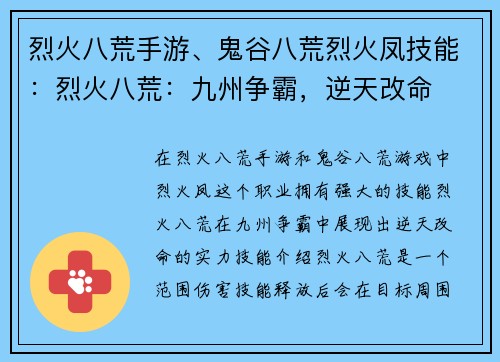 烈火八荒手游、鬼谷八荒烈火凤技能：烈火八荒：九州争霸，逆天改命

在烈火八荒手游和鬼谷八荒游戏中烈火凤这个职业拥有强大的技能烈火八荒在九州争霸中展现出逆天改命的实力技能介绍烈火八荒是一个范围伤害技能释放后会在目标周围